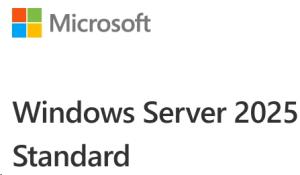 Microsoft

Windows Server 2025
Standard